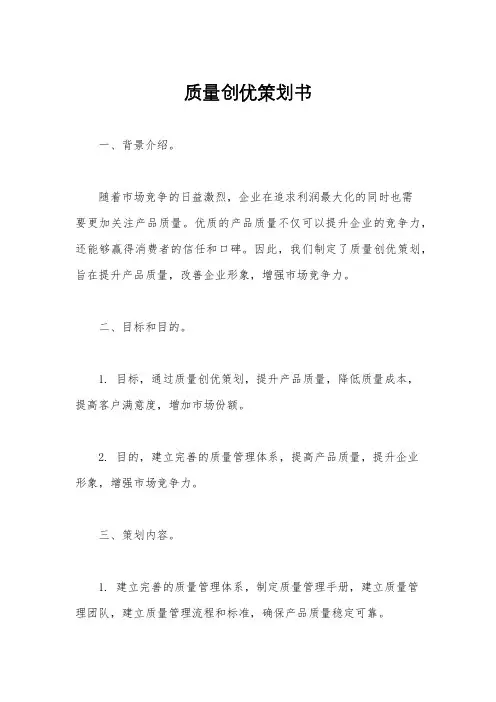 质量创优策划书

一、背景介绍。

随着市场竞争的日益激烈，企业在追求利润最大化的同时也需要更加关注产品质量。优质的产品质量不仅可以提升企业的竞争力，还能够赢得消费者的信任和口碑。因此，我们制定了质量创优策划，旨在提升产品质量，改善企业形象，增强市场竞争力。

二、目标和目的。

1. 目标，通过质量创优策划，提升产品质量，降低质量成本，提高客户满意度，增加市场份额。

2. 目的，建立完善的质量管理体系，提高产品质量，提升企业形象，增强市场竞争力。

三、策划内容。

1. 建立完善的质量管理体系，制定质量管理手册，建立质量管理团队，建立质量管理流程和标准，确保产品质量稳定可靠。